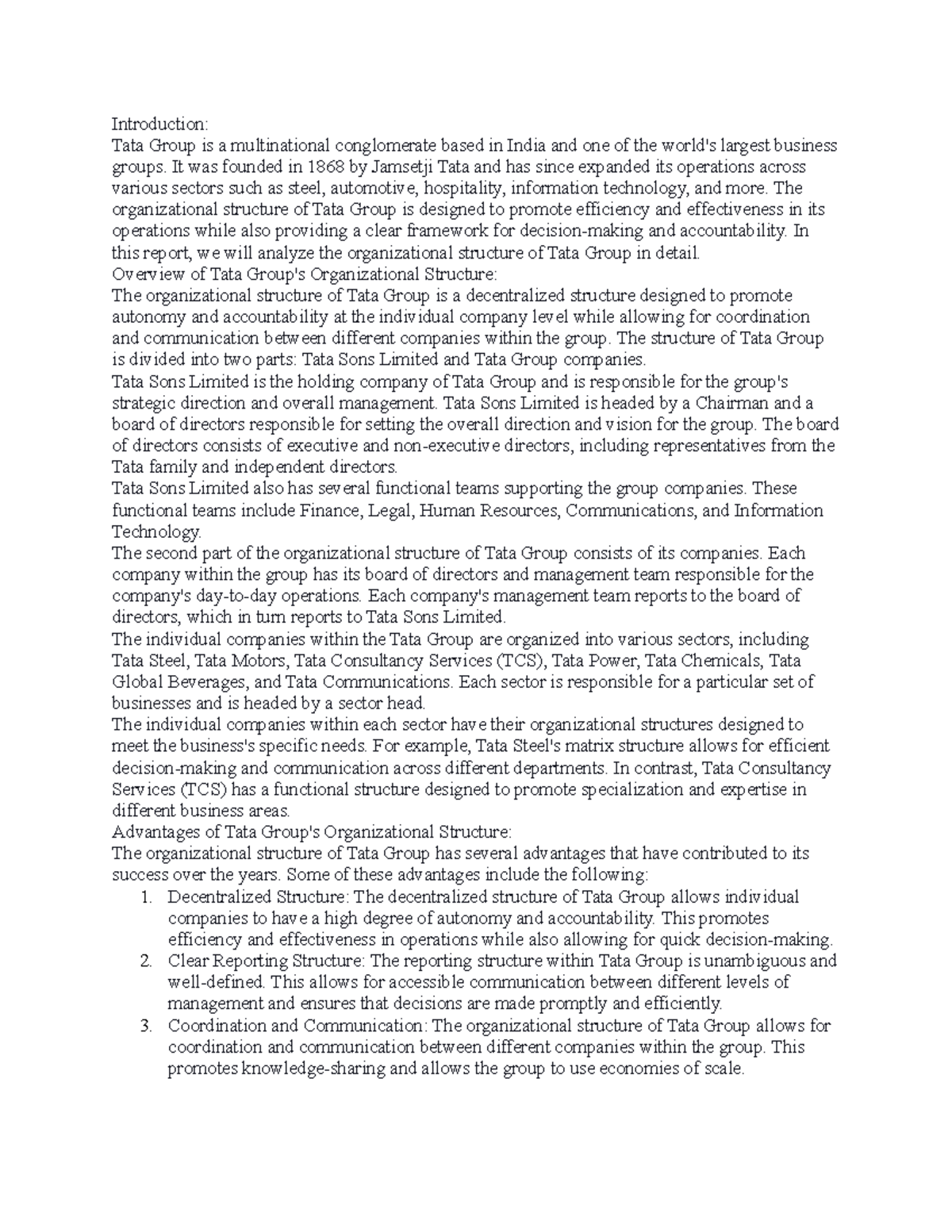 Introduction:
Tata Group is a multinational conglomerate based in India and one of the world's largest business groups. It was founded in 1868 by Jamsetji Tata and has since expanded its operations across various sectors such as steel, automotive, hospitality, information technology, and more. The organizational structure of Tata Group is designed to promote efficiency and effectiveness in its operations while also providing a clear framework for decision-making and accountability. In this report, we will analyze the organizational structure of Tata Group in detail.

Overview of Tata Group's Organizational Structure:
The organizational structure of Tata Group is a decentralized structure designed to promote autonomy and accountability at the individual company level while allowing for coordination and communication between different companies within the group. The structure of Tata Group is divided into two parts: Tata Sons Limited and Tata Group companies.

Tata Sons Limited is the holding company of Tata Group and is responsible for the group's strategic direction and overall management. Tata Sons Limited is headed by a Chairman and a board of directors responsible for setting the overall direction and vision for the group. The board of directors consists of executive and non-executive directors, including representatives from the Tata family and independent directors.

Tata Sons Limited also has several functional teams supporting the group companies. These functional teams include Finance, Legal, Human Resources, Communications, and Information Technology.

The second part of the organizational structure of Tata Group consists of its companies. Each company within the group has its board of directors and management team responsible for the company's day-to-day operations. Each company's management team reports to the board of directors, which in turn reports to Tata Sons Limited.

The individual companies within the Tata Group are organized into various sectors, including Tata Steel, Tata Motors, Tata Consultancy Services (TCS), Tata Power, Tata Chemicals, Tata Global Beverages, and Tata Communications. Each sector is responsible for a particular set of businesses and is headed by a sector head.

The individual companies within each sector have their organizational structures designed to meet the business's specific needs. For example, Tata Steel's matrix structure allows for efficient decision-making and communication across different departments. In contrast, Tata Consultancy Services (TCS) has a functional structure designed to promote specialization and expertise in different business areas.

Advantages of Tata Group's Organizational Structure:
The organizational structure of Tata Group has several advantages that have contributed to its success over the years. Some of these advantages include the following:
1. Decentralized Structure: The decentralized structure of Tata Group allows individual companies to have a high degree of autonomy and accountability. This promotes efficiency and effectiveness in operations while also allowing for quick decision-making.
2. Clear Reporting Structure: The reporting structure within Tata Group is unambiguous and well-defined. This allows for accessible communication between different levels of management and ensures that decisions are made promptly and efficiently.
3. Coordination and Communication: The organizational structure of Tata Group allows for coordination and communication between different companies within the group. This promotes knowledge-sharing and allows the group to use economies of scale.